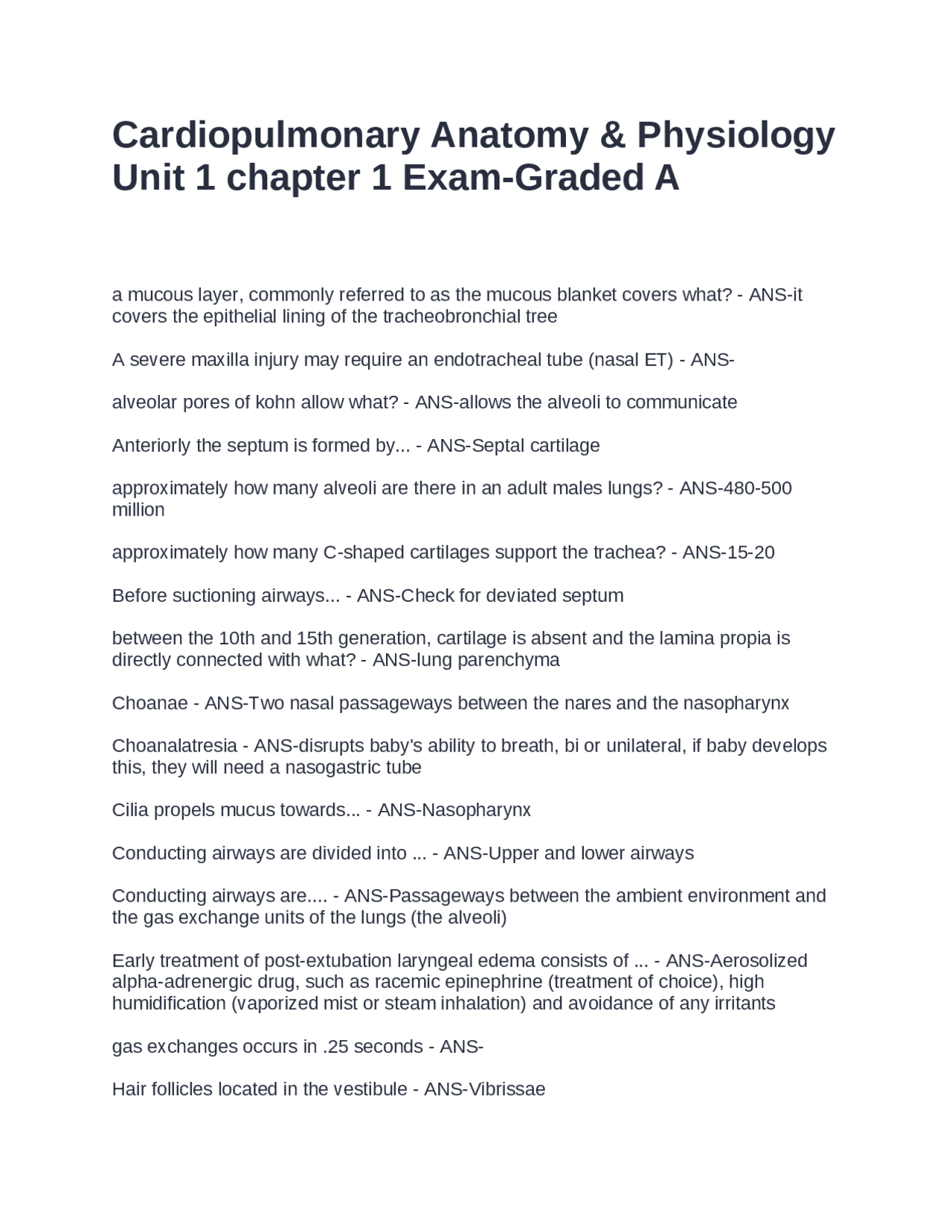 Cardiopulmonary Anatomy & Physiology Unit 1 chapter 1 Exam-Graded A

a mucous layer, commonly referred to as the mucous blanket covers what? - ANS-it covers the epithelial lining of the tracheobronchial tree

A severe maxilla injury may require an endotracheal tube (nasal ET) - ANS-

alveolar pores of kohn allow what? - ANS-allows the alveoli to communicate

Anteriorly the septum is formed by... - ANS-Septal cartilage

approximately how many alveoli are there in an adult males lungs? - ANS-480-500 million

approximately how many C-shaped cartilages support the trachea? - ANS-15-20

Before suctioning airways... - ANS-Check for deviated septum

between the 10th and 15th generation, cartilage is absent and the lamina propia is directly connected with what? - ANS-lung parenchyma

Choanae - ANS-Two nasal passageways between the nares and the nasopharynx

Choanalatresia - ANS-disrupts baby's ability to breath, bi or unilateral, if baby develops this, they will need a nasogastric tube

Cilia propels mucus towards... - ANS-Nasopharynx

Conducting airways are divided into ... - ANS-Upper and lower airways

Conducting airways are.... - ANS-Passageways between the ambient environment and the gas exchange units of the lungs (the alveoli)

Early treatment of post-extubation laryngeal edema consists of ... - ANS-Aerosolized alpha-adrenergic drug, such as racemic epinephrine (treatment of choice), high humidification (vaporized mist or steam inhalation) and avoidance of any irritants

gas exchanges occurs in .25 seconds - ANS-

Hair follicles located in the vestibule - ANS-Vibrissae